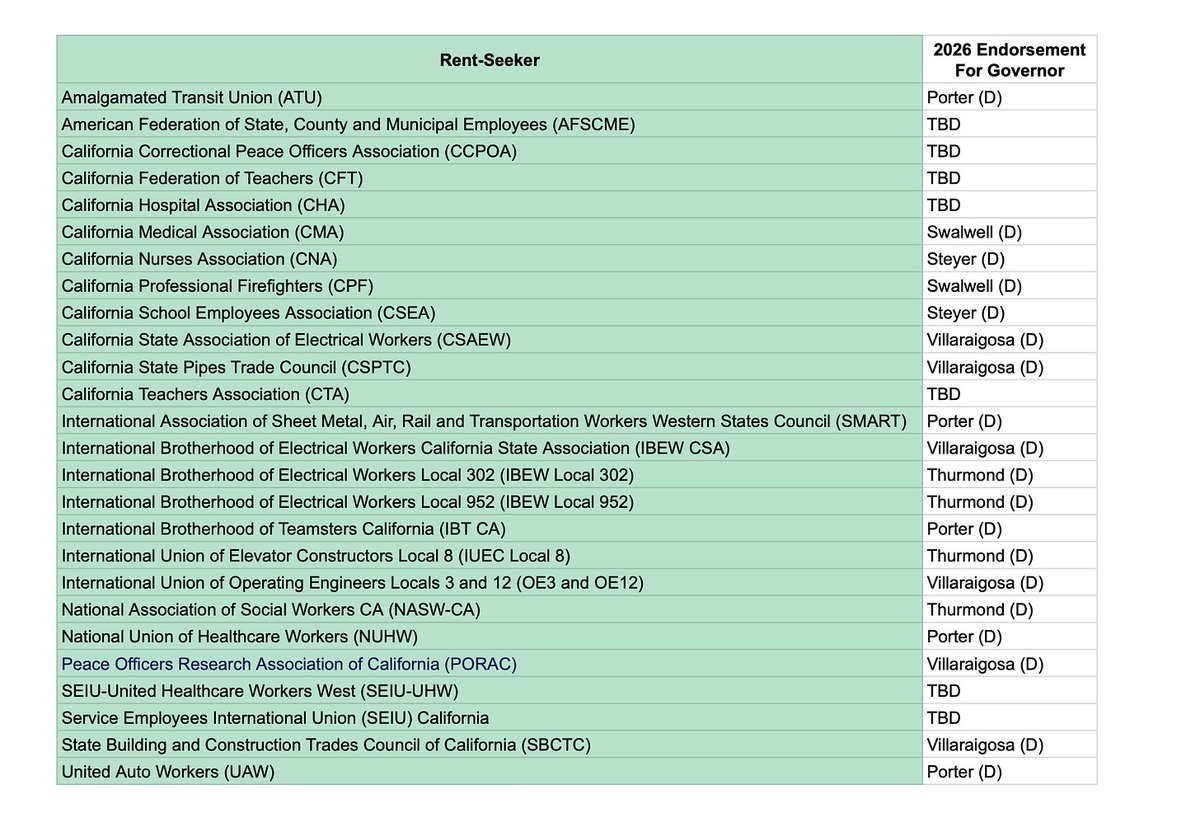 | Rent-Seeker | 2026 Endorsement For Governor |
|---|---|
| Amalgamated Transit Union (ATU) | Porter (D) |
| American Federation of State, County and Municipal Employees (AFSCME) | TBD |
| California Correctional Peace Officers Association (CCPOA) | TBD |
| California Federation of Teachers (CFT) | TBD |
| California Hospital Association (CHA) | TBD |
| California Medical Association (CMA) | Swalwell (D) |
| California Nurses Association (CNA) | Steyer (D) |
| California Professional Firefighters (CPF) | Swalwell (D) |
| California School Employees Association (CSEA) | Steyer (D) |
| California State Association of Electrical Workers (CSAEW) | Villaraigosa (D) |
| California State Pipes Trade Council (CSPTC) | Villaraigosa (D) |
| California Teachers Association (CTA) | TBD |
| International Association of Sheet Metal, Air, Rail and Transportation Workers Western States Council (SMART) | Porter (D) |
| International Brotherhood of Electrical Workers California State Association (IBEW CSA) | Villaraigosa (D) |
| International Brotherhood of Electrical Workers Local 302 (IBEW Local 302) | Thurmond (D) |
| International Brotherhood of Electrical Workers Local 952 (IBEW Local 952) | Thurmond (D) |
| International Brotherhood of Teamsters California (IBT CA) | Porter (D) |
| International Union of Elevator Constructors Local 8 (IUEC Local 8) | Thurmond (D) |
| International Union of Operating Engineers Locals 3 and 12 (OE3 and OE12) | Villaraigosa (D) |
| National Association of Social Workers CA (NASW-CA) | Thurmond (D) |
| National Union of Healthcare Workers (NUHW) | Porter (D) |
| Peace Officers Research Association of California (PORAC) | Villaraigosa (D) |
| SEIU-United Healthcare Workers West (SEIU-UHW) | TBD |
| Service Employees International Union (SEIU) California | TBD |
| State Building and Construction Trades Council of California (SBCTC) | Villaraigosa (D) |
| United Auto Workers (UAW) | Porter (D) |